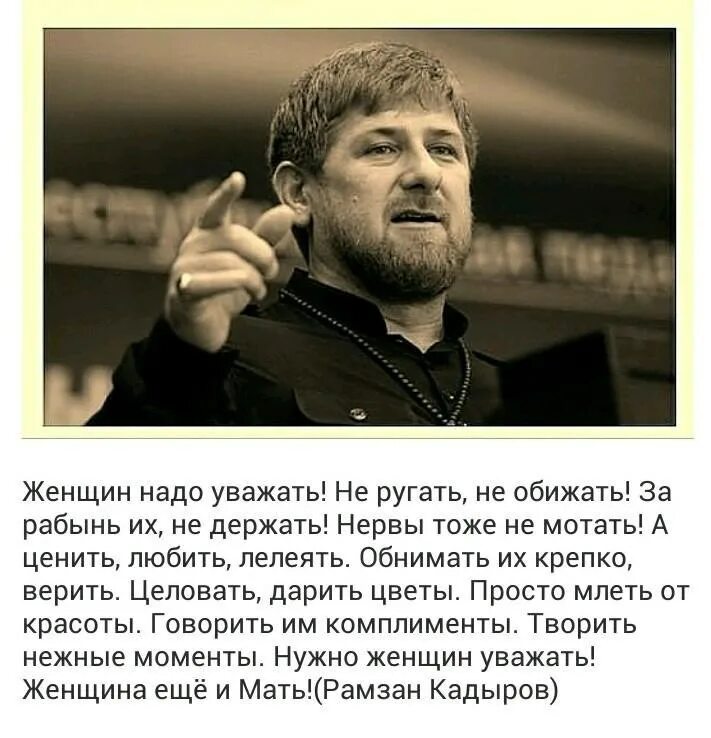 Женщин надо уважать! Не ругать, не обижать! За рабынь их, не держать! Нервы тоже не мотать! А ценить, любить, лелеять. Обнимать их крепко, верить. Целовать, дарить цветы. Просто млеть от красоты. Говорить им комплименты. Творить нежные моменты. Нужно женщин уважать! Женщина ещё и Мать!(Рамзан Кадыров)